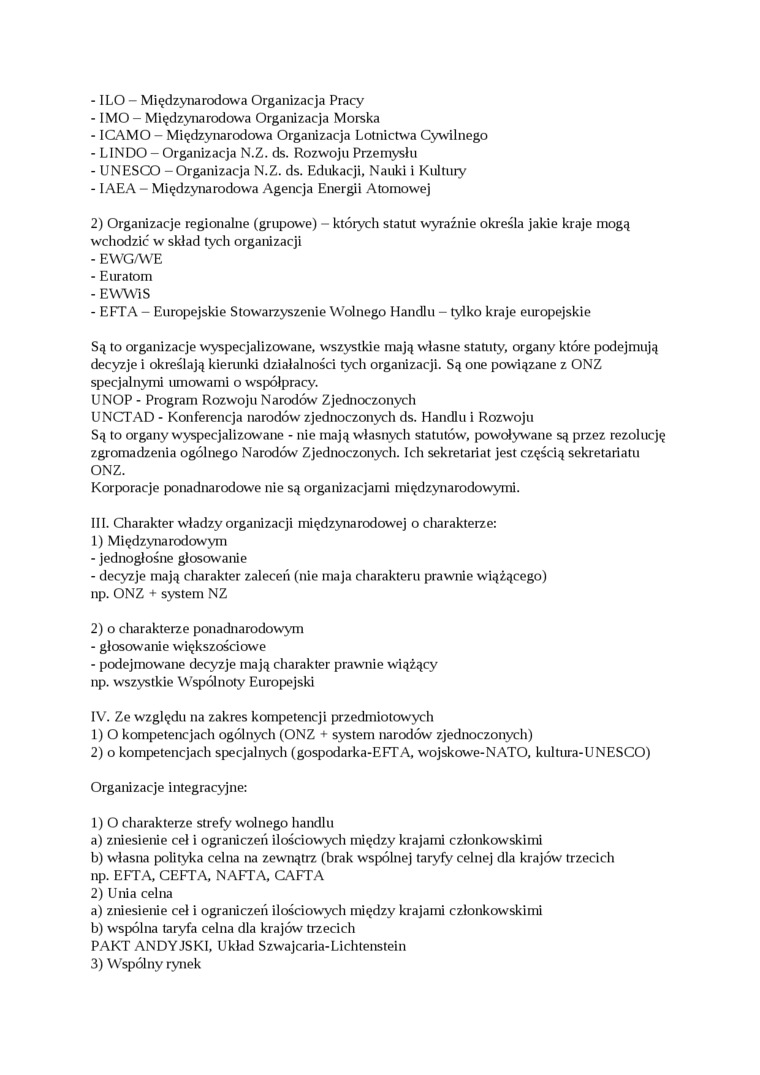 - ILO – Międzynarodowa Organizacja Pracy
- IMO – Międzynarodowa Organizacja Morska
- ICAMO – Międzynarodowa Organizacja Lotnictwa Cywilnego
- LINDO – Organizacja N.Z. ds. Rozwoju Przemysłu
- UNESCO – Organizacja N.Z. ds. Edukacji, Nauki i Kultury
- IAEA – Międzynarodowa Agencja Energii Atomowej

2) Organizacje regionalne (grupowe) – których statut wyraźnie określa jakie kraje mogą wchodzić w skład tych organizacji
- EWG/WE
- Euratom
- EWWiS
- EFTA – Europejskie Stowarzyszenie Wolnego Handlu – tylko kraje europejskie

Są to organizacje wyspecjalizowane, wszystkie mają własne statuty, organy które podejmują decyzje i określają kierunki działalności tych organizacji. Są one powiązane z ONZ specjalnymi umowami o współpracy.
UNOP - Program Rozwoju Narodów Zjednoczonych
UNCTAD - Konferencja narodów zjednoczonych ds. Handlu i Rozwoju
Są to organy wyspecjalizowane - nie mają własnych statutów, powoływane są przez rezolucję zgromadzenia ogólnego Narodów Zjednoczonych. Ich sekretariat jest częścią sekretariatu ONZ.
Korporacje ponadnarodowe nie są organizacjami międzynarodowymi.

III. Charakter władzy organizacji międzynarodowej o charakterze:
1) Międzynarodowym
- jednogłośne głosowanie
- decyzje mają charakter zaleceń (nie maja charakteru prawnie wiążącego)
np. ONZ + system NZ

2) o charakterze ponadnarodowym
- głosowanie większościowe
- podejmowane decyzje mają charakter prawnie wiążący
np. wszystkie Wspólnoty Europejski

IV. Ze względu na zakres kompetencji przedmiotowych
1) O kompetencjach ogólnych (ONZ + system narodów zjednoczonych)
2) o kompetencjach specjalnych (gospodarka-EFTA, wojskowe-NATO, kultura-UNESCO)

Organizacje integracyjne:

1) O charakterze strefy wolnego handlu
a) zniesienie ceł i ograniczeń ilościowych między krajami członkowskimi
b) własna polityka celna na zewnątrz (brak wspólnej taryfy celnej dla krajów trzecich
np. EFTA, CEFTA, NAFTA, CAFTA
2) Unia celna
a) zniesienie ceł i ograniczeń ilościowych między krajami członkowskimi
b) wspólna taryfa celna dla krajów trzecich
PAKT ANDYJSKI, Układ Szwajcaria-Lichtenstein
3) Wspólny rynek